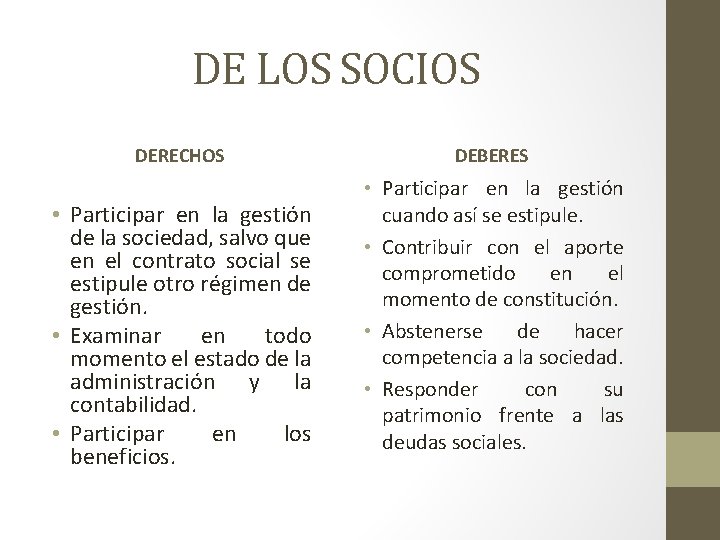 DE LOS SOCIOS

DERECHOS

• Participar en la gestión de la sociedad, salvo que en el contrato social se estipule otro régimen de gestión.
• Examinar en todo momento el estado de la administración y la contabilidad.
• Participar en los beneficios.

DEBERES

• Participar en la gestión cuando así se estipule.
• Contribuir con el aporte comprometido en el momento de constitución.
• Abstenerse de hacer competencia a la sociedad.
• Responder con su patrimonio frente a las deudas sociales.